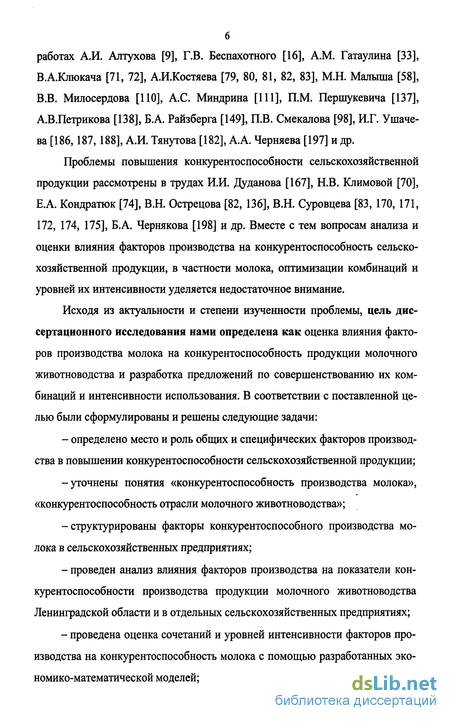 6

работах А.И. Алтухова [9], Г.В. Беспахотного [16], А.М. Гатаулина [33], В.А.Клюкача [71, 72], А.И.Костяева [79, 80, 81, 82, 83], М.Н. Малыша [58], В.В. Милосердова [110], А.С. Миндрина [111], П.М. Першукевича [137], А.В.Петрикова [138], Б.А. Райзберга [149], П.В. Смекалова [98], И.Г. Ушачева [186, 187, 188], А.И. Тянутова [182], А.А. Черняева [197] и др.

Проблемы повышения конкурентоспособности сельскохозяйственной продукции рассмотрены в трудах И.И. Дуданова [167], Н.В. Климовой [70], Е.А. Кондратюк [74], В.Н. Острецова [82, 136], В.Н. Суровцева [83, 170, 171, 172, 174, 175], Б.А. Чернякова [198] и др. Вместе с тем вопросам анализа и оценки влияния факторов производства на конкурентоспособность сельскохозяйственной продукции, в частности молока, оптимизации комбинаций и уровней их интенсивности уделяется недостаточное внимание.

Исходя из актуальности и степени изученности проблемы, цель диссертационного исследования нами определена как оценка влияния факторов производства молока на конкурентоспособность продукции молочного животноводства и разработка предложений по совершенствованию их комбинаций и интенсивности использования. В соответствии с поставленной целью были сформулированы и решены следующие задачи:

– определено место и роль общих и специфических факторов производства в повышении конкурентоспособности сельскохозяйственной продукции;

– уточнены понятия «конкурентоспособность производства молока», «конкурентоспособность отрасли молочного животноводства»;

– структурированы факторы конкурентоспособного производства молока в сельскохозяйственных предприятиях;

– проведен анализ влияния факторов производства на показатели конкурентоспособности производства продукции молочного животноводства Ленинградской области и в отдельных сельскохозяйственных предприятиях;

– проведена оценка сочетаний и уровней интенсивности факторов производства на конкурентоспособность молока с помощью разработанных экономико-математической моделей;

dsLib.net
библиотека диссертаций